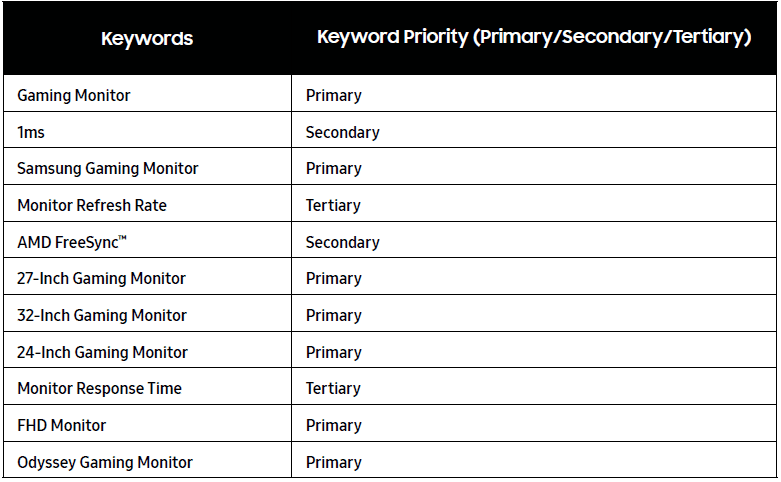 | Keywords | Keyword Priority (Primary/Secondary/Tertiary) |
|---|---|
| Gaming Monitor | Primary |
| 1ms | Secondary |
| Samsung Gaming Monitor | Primary |
| Monitor Refresh Rate | Tertiary |
| AMD FreeSync™ | Secondary |
| 27-Inch Gaming Monitor | Primary |
| 32-Inch Gaming Monitor | Primary |
| 24-Inch Gaming Monitor | Primary |
| Monitor Response Time | Tertiary |
| FHD Monitor | Primary |
| Odyssey Gaming Monitor | Primary |